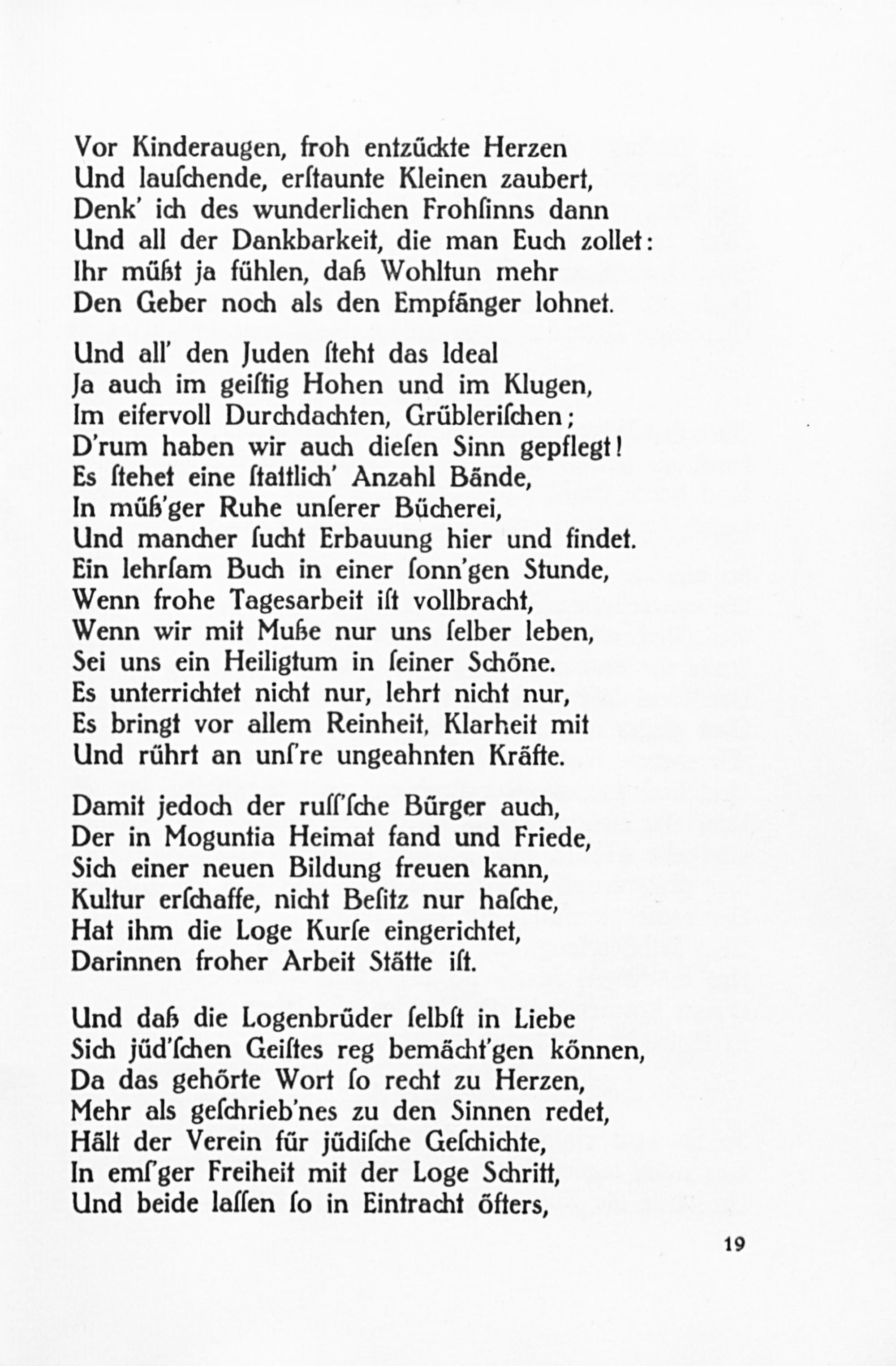 Vor Kinderaugen, froh entzückte Herzen
Und lauſchende, erſtaunte Kleinen zaubert,
Denk' ich des wunderlichen Frohſinns dann
Und all der Dankbarkeit, die man Euch zollet:
Ihr müßt ja fühlen, daß Wohltun mehr
Den Geber noch als den Empfänger lohnet.

Und all' den Juden ſteht das Ideal
Ja auch im geiſtig Hohen und im Klugen,
Im eifervoll Durchdachten, Grübleriſchen;
D'rum haben wir auch dieſen Sinn gepflegt!
Es ſtehet eine ſtattlich' Anzahl Bände,
In müß'ger Ruhe unſerer Bücherei,
Und mancher ſucht Erbauung hier und findet.
Ein lehrſam Buch in einer ſonn'gen Stunde,
Wenn frohe Tagesarbeit iſt vollbracht,
Wenn wir mit Muße nur uns ſelber leben,
Sei uns ein Heiligtum in ſeiner Schöne.
Es unterrichtet nicht nur, lehrt nicht nur,
Es bringt vor allem Reinheit, Klarheit mit
Und rührt an unſ're ungeahnten Kräfte.

Damit jedoch der ruſſ'ſche Bürger auch,
Der in Moguntia Heimat fand und Friede,
Sich einer neuen Bildung freuen kann,
Kultur erſchaffe, nicht Beſitz nur haſche,
Hat ihm die Loge Kurſe eingerichtet,
Darinnen froher Arbeit Stätte iſt.

Und daß die Logenbrüder ſelbſt in Liebe
Sich jüd'ſchen Geiſtes reg bemächt'gen können,
Da das gehörte Wort ſo recht zu Herzen,
Mehr als geſchrieb'nes zu den Sinnen redet,
Hält der Verein für jüdiſche Geſchichte,
In emſ'ger Freiheit mit der Loge Schritt,
Und beide laſſen ſo in Eintracht öfters,

19